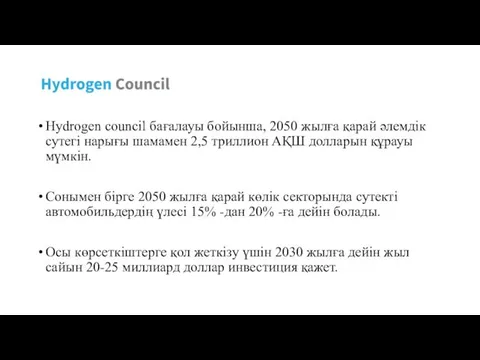 Hydrogen Council

• Hydrogen council бағалауы бойынша, 2050 жылға қарай әлемдік сутегі нарығы шамамен 2,5 триллион АҚШ долларын құрауы мүмкін.

• Сонымен бірге 2050 жылға қарай көлік секторында сутекті автомобильдердің үлесі 15% -дан 20% -ға дейін болады.

• Осы көрсеткіштерге қол жеткізу үшін 2030 жылға дейін жыл сайын 20-25 миллиард доллар инвестиция қажет.